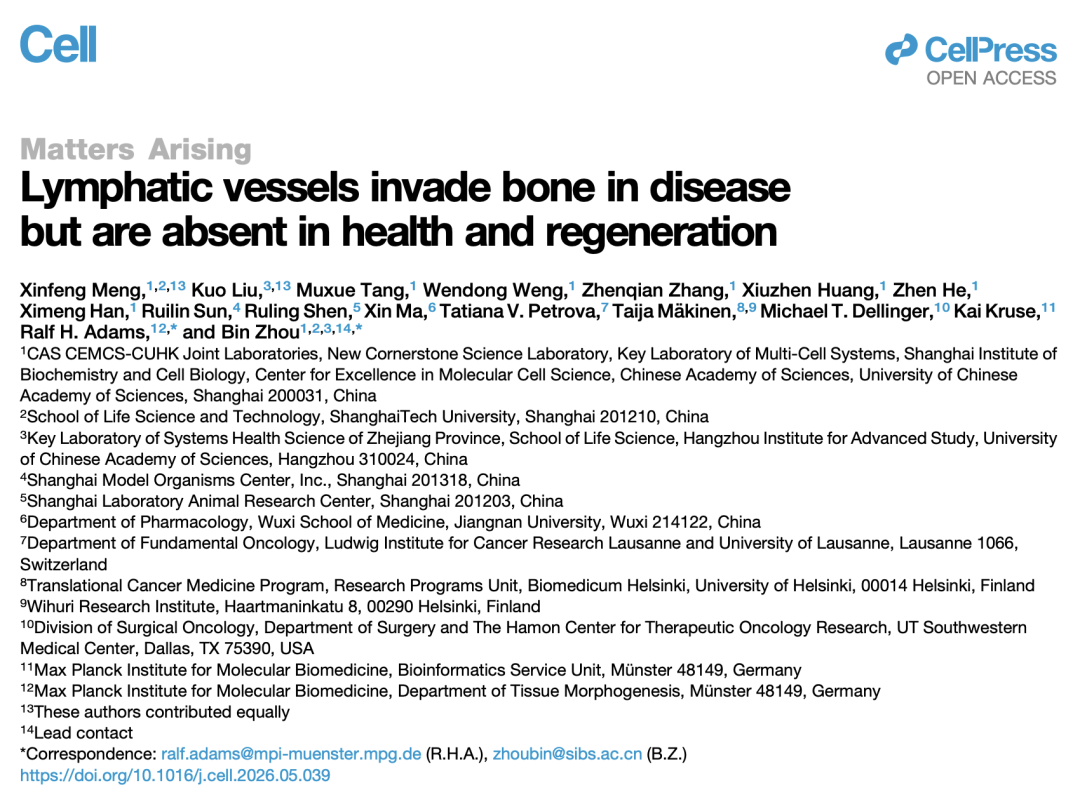 Cell

CellPress
OPEN ACCESS

Matters Arising

Lymphatic vessels invade bone in disease but are absent in health and regeneration

Xinfeng Meng,$^{1,2,13}$ Kuo Liu,$^{3,13}$ Muxue Tang,$^{1}$ Wendong Weng,$^{1}$ Zhenqian Zhang,$^{1}$ Xiuzhen Huang,$^{1}$ Zhen He,$^{1}$ Ximeng Han,$^{1}$ Ruilin Sun,$^{4}$ Ruling Shen,$^{5}$ Xin Ma,$^{6}$ Tatiana V. Petrova,$^{7}$ Taija Mäkinen,$^{8,9}$ Michael T. Dellinger,$^{10}$ Kai Kruse,$^{11}$ Ralf H. Adams,$^{12,*}$ and Bin Zhou$^{1,2,3,14,*}$

$^{1}$CAS CEMCS-CUHK Joint Laboratories, New Cornerstone Science Laboratory, Key Laboratory of Multi-Cell Systems, Shanghai Institute of Biochemistry and Cell Biology, Center for Excellence in Molecular Cell Science, Chinese Academy of Sciences, University of Chinese Academy of Sciences, Shanghai 200031, China
$^{2}$School of Life Science and Technology, ShanghaiTech University, Shanghai 201210, China
$^{3}$Key Laboratory of Systems Health Science of Zhejiang Province, School of Life Science, Hangzhou Institute for Advanced Study, University of Chinese Academy of Sciences, Hangzhou 310024, China
$^{4}$Shanghai Model Organisms Center, Inc., Shanghai 201318, China
$^{5}$Shanghai Laboratory Animal Research Center, Shanghai 201203, China
$^{6}$Department of Pharmacology, Wuxi School of Medicine, Jiangnan University, Wuxi 214122, China
$^{7}$Department of Fundamental Oncology, Ludwig Institute for Cancer Research Lausanne and University of Lausanne, Lausanne 1066, Switzerland
$^{8}$Translational Cancer Medicine Program, Research Programs Unit, Biomedicum Helsinki, University of Helsinki, 00014 Helsinki, Finland
$^{9}$Wihuri Research Institute, Haartmaninkatu 8, 00290 Helsinki, Finland
$^{10}$Division of Surgical Oncology, Department of Surgery and The Hamon Center for Therapeutic Oncology Research, UT Southwestern Medical Center, Dallas, TX 75390, USA
$^{11}$Max Planck Institute for Molecular Biomedicine, Bioinformatics Service Unit, Münster 48149, Germany
$^{12}$Max Planck Institute for Molecular Biomedicine, Department of Tissue Morphogenesis, Münster 48149, Germany
$^{13}$These authors contributed equally
$^{14}$Lead contact
*Correspondence: ralf.adams@mpi-muenster.mpg.de (R.H.A.), zhoubin@sibs.ac.cn (B.Z.)
https://doi.org/10.1016/j.cell.2026.05.039